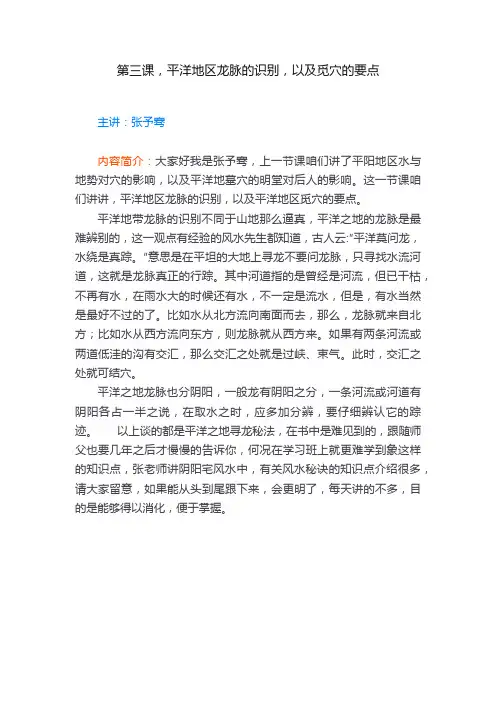 第三课，平洋地区龙脉的识别，以及觅穴的要点

主讲：张予穹

内容简介：大家好我是张予穹，上一节课咱们讲了平阳地区水与地势对穴的影响，以及平洋地墓穴的明堂对后人的影响。这一节课咱们讲讲，平洋地区龙脉的识别，以及平洋地区觅穴的要点。

平洋地带龙脉的识别不同于山地那么逼真，平洋之地的龙脉是最难辨别的，这一观点有经验的风水先生都知道，古人云:"平洋莫问龙，水绕是真踪。"意思是在平坦的大地上寻龙不要问龙脉，只寻找水流河道，这就是龙脉真正的行踪。其中河道指的是曾经是河流，但已干枯，不再有水，在雨水大的时候还有水，不一定是流水，但是，有水当然是最好不过的了。比如水从北方流向南面而去，那么，龙脉就来自北方；比如水从西方流向东方，则龙脉就从西方来。如果有两条河流或两道低洼的沟有交汇，那么交汇之处就是过峡、束气。此时，交汇之处就可结穴。

平洋之地龙脉也分阴阳，一般龙有阴阳之分，一条河流或河道有阴阳各占一半之说，在取水之时，应多加分辨，要仔细辨认它的踪迹。　　以上谈的都是平洋之地寻龙秘法，在书中是难见到的，跟随师父也要几年之后才慢慢的告诉你，何况在学习班上就更难学到象这样的知识点，张老师讲阴阳宅风水中，有关风水秘诀的知识点介绍很多，请大家留意，如果能从头到尾跟下来，会更明了，每天讲的不多，目的是能够得以消化，便于掌握。